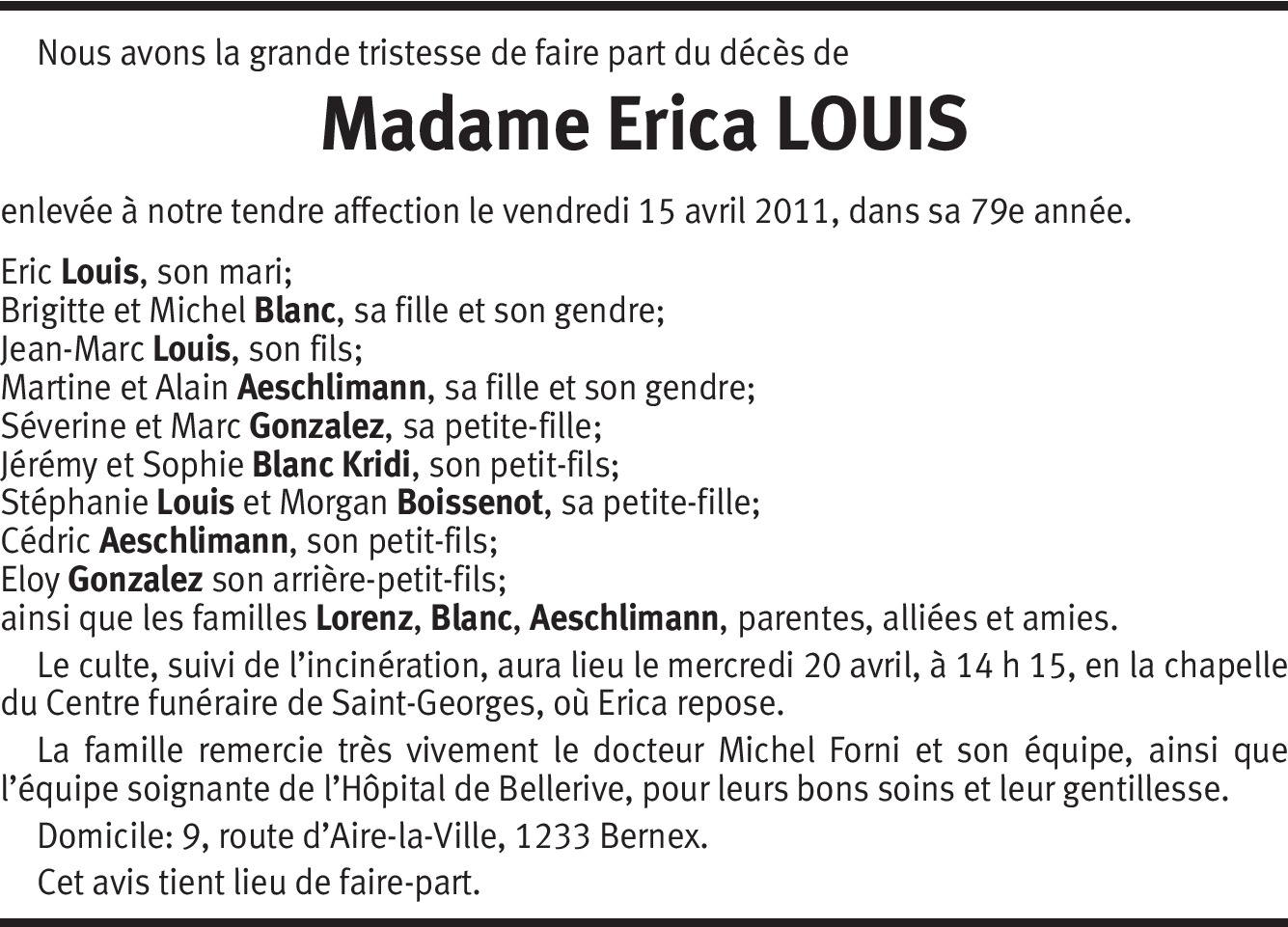 Nous avons la grande tristesse de faire part du décès de

Madame Erica LOUIS

enlevée à notre tendre affection le vendredi 15 avril 2011, dans sa 79e année.

Eric Louis, son mari;
Brigitte et Michel Blanc, sa fille et son gendre;
Jean-Marc Louis, son fils;
Martine et Alain Aeschlimann, sa fille et son gendre;
Séverine et Marc Gonzalez, sa petite-fille;
Jérémy et Sophie Blanc Kridi, son petit-fils;
Stéphanie Louis et Morgan Boissenot, sa petite-fille;
Cédric Aeschlimann, son petit-fils;
Eloy Gonzalez son arrière-petit-fils;
ainsi que les familles Lorenz, Blanc, Aeschlimann, parentes, alliées et amies.

Le culte, suivi de l'incinération, aura lieu le mercredi 20 avril, à 14 h 15, en la chapelle du Centre funéraire de Saint-Georges, où Erica repose.

La famille remercie très vivement le docteur Michel Forni et son équipe, ainsi que l'équipe soignante de l'Hôpital de Bellerive, pour leurs bons soins et leur gentillesse.

Domicile: 9, route d'Aire-la-Ville, 1233 Bernex.

Cet avis tient lieu de faire-part.